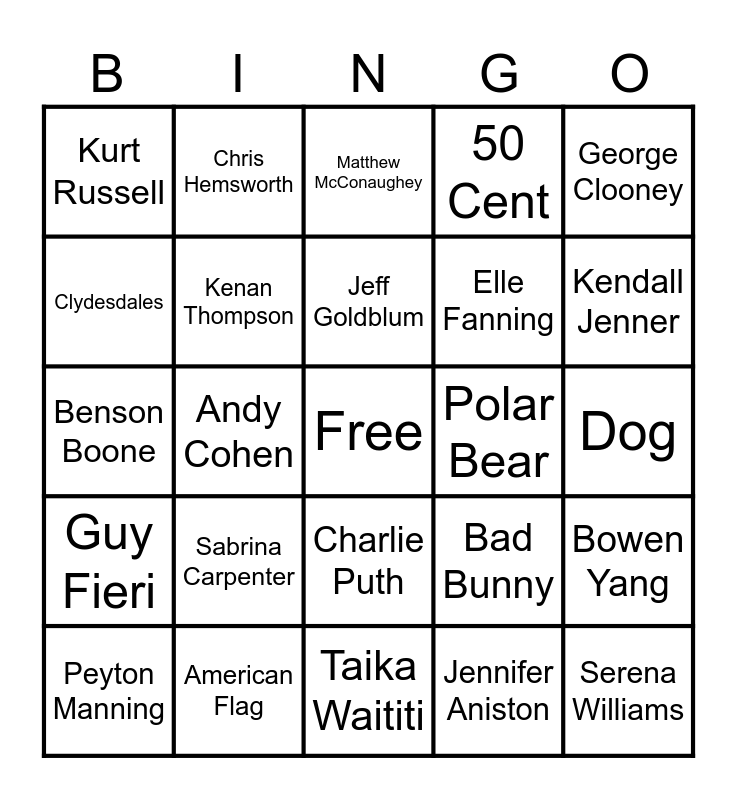 | B | I | N | G | O |
|---|---|---|---|---|
| Kurt Russell | Chris Hemsworth | Matthew McConaughey | 50 Cent | George Clooney |
| Clydesdales | Kenan Thompson | Jeff Goldblum | Elle Fanning | Kendall Jenner |
| Benson Boone | Andy Cohen | Free | Polar Bear | Dog |
| Guy Fieri | Sabrina Carpenter | Charlie Puth | Bad Bunny | Bowen Yang |
| Peyton Manning | American Flag | Taika Waititi | Jennifer Aniston | Serena Williams |